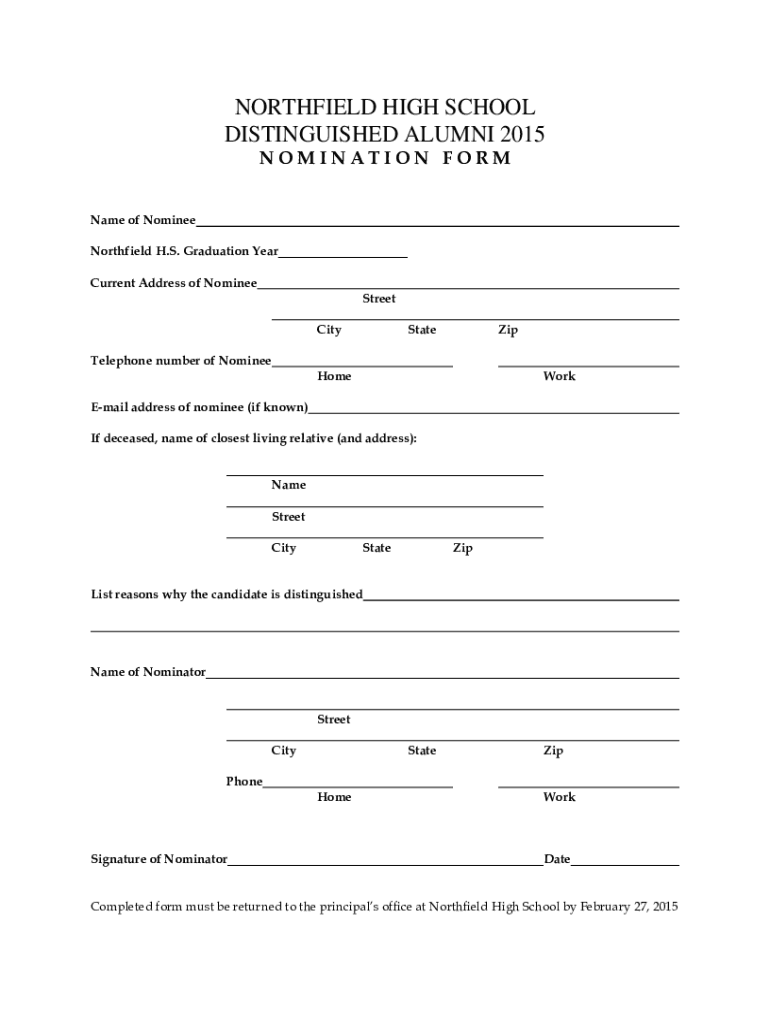 NORTHFIELD HIGH SCHOOL
DISTINGUISHED ALUMNI 2015
NOMINATION FORM

Name of Nominee

Northfield H.S. Graduation Year

Current Address of Nominee
Street

City State Zip

Telephone number of Nominee
Home Work

E-mail address of nominee (if known)

If deceased, name of closest living relative (and address):

Name

Street

City State Zip

List reasons why the candidate is distinguished

Name of Nominator

Street

City State Zip

Phone
Home Work

Signature of Nominator Date

Completed form must be returned to the principal's office at Northfield High School by February 27, 2015